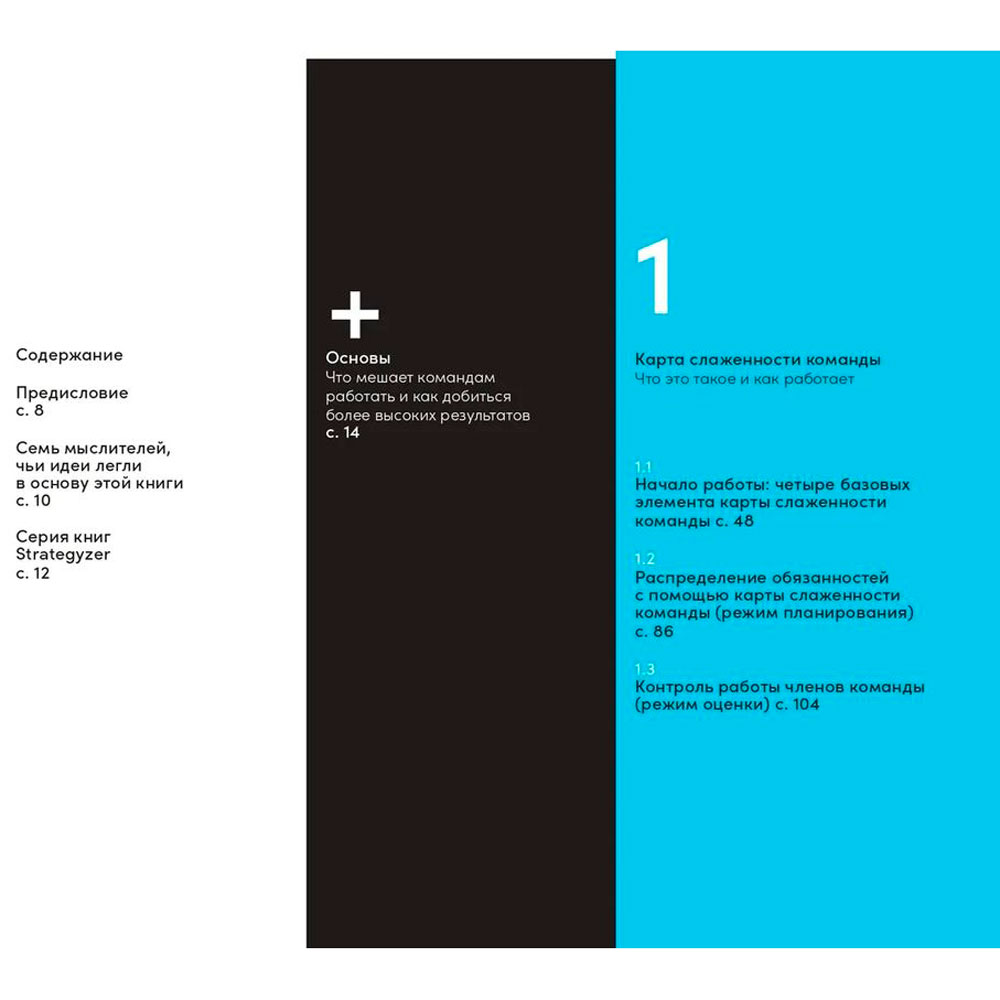 Содержание

Предисловие
с. 8

Семь мыслителей, чьи идеи легли в основу этой книги
с. 10

Серия книг Strategyzer
с. 12

+

Основы
Что мешает командам работать и как добиться более высоких результатов
с. 14

1

Карта слаженности команды
Что это такое и как работает

1.1
Начало работы: четыре базовых элемента карты слаженности команды с. 48

1.2
Распределение обязанностей с помощью карты слаженности команды (режим планирования) с. 86

1.3
Контроль работы членов команды (режим оценки) с. 104